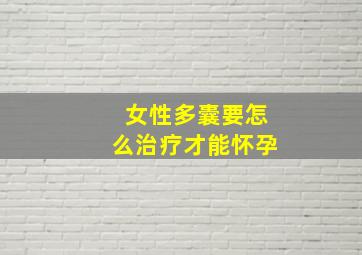 女性多囊要怎么治疗才能怀孕